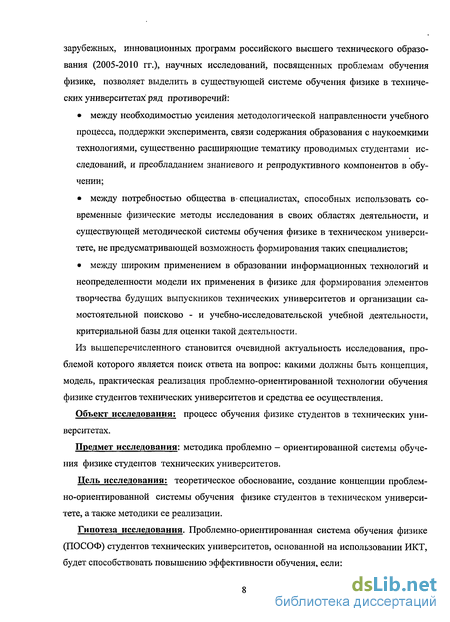 зарубежных, инновационных программ российского высшего технического образования (2005-2010 гг.), научных исследований, посвященных проблемам обучения физике, позволяет выделить в существующей системе обучения физике в технических университетах ряд противоречий:

• между необходимостью усиления методологической направленности учебного процесса, поддержки эксперимента, связи содержания образования с наукоемкими технологиями, существенно расширяющие тематику проводимых студентами исследований, и преобладанием знаниевого и репродуктивного компонентов в обучении;

• между потребностью общества в специалистах, способных использовать современные физические методы исследования в своих областях деятельности, и существующей методической системы обучения физике в техническом университете, не предусматривающей возможность формирования таких специалистов;

• между широким применением в образовании информационных технологий и неопределенности модели их применения в физике для формирования элементов творчества будущих выпускников технических университетов и организации самостоятельной поисково - и учебно-исследовательской учебной деятельности, критериальной базы для оценки такой деятельности.

Из вышеперечисленного становится очевидной актуальность исследования, проблемой которого является поиск ответа на вопрос: какими должны быть концепция, модель, практическая реализация проблемно-ориентированной технологии обучения физике студентов технических университетов и средства ее осуществления.

Объект исследования: процесс обучения физике студентов в технических университетах.

Предмет исследования: методика проблемно – ориентированной системы обучения физике студентов технических университетов.

Цель исследования: теоретическое обоснование, создание концепции проблемно-ориентированной системы обучения физике студентов в техническом университете, а также методики ее реализации.

Гипотеза исследования. Проблемно-ориентированная система обучения физике (ПОСОФ) студентов технических университетов, основанной на использовании ИКТ, будет способствовать повышению эффективности обучения, если:

8

dsLib.net
библиотека диссертаций